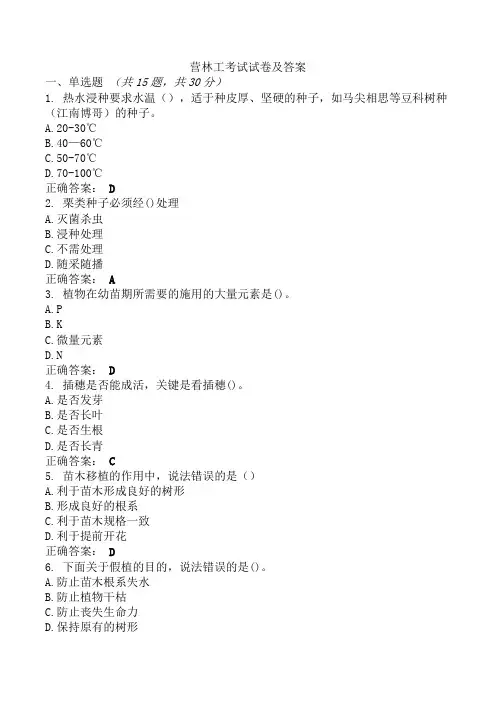 营林工考试试卷及答案

一、单选题 （共 15 题，共 30 分）

1. 热水浸种要求水温（），适于种皮厚、坚硬的种子，如马尖相思等豆科树种（江南博哥）的种子。

A. 20-30℃

B. 40—60℃

C. 50-70℃

D. 70-100℃

正确答案： D

2. 栗类种子必须经()处理

A. 灭菌杀虫

B. 浸种处理

C. 不需处理

D. 随采随播

正确答案： A

3. 植物在幼苗期所需要的施用的大量元素是()。

A. P

B. K

C. 微量元素

D. N

正确答案： D

4. 插穗是否能成活，关键是看插穗()。

A. 是否发芽

B. 是否长叶

C. 是否生根

D. 是否长青

正确答案： C

5. 苗木移植的作用中，说法错误的是（）

A. 利于苗木形成良好的树形

B. 形成良好的根系

C. 利于苗木规格一致

D. 利于提前开花

正确答案： D

6. 下面关于假植的目的，说法错误的是()。

A. 防止苗木根系失水

B. 防止植物干枯

C. 防止丧失生命力

D. 保持原有的树形